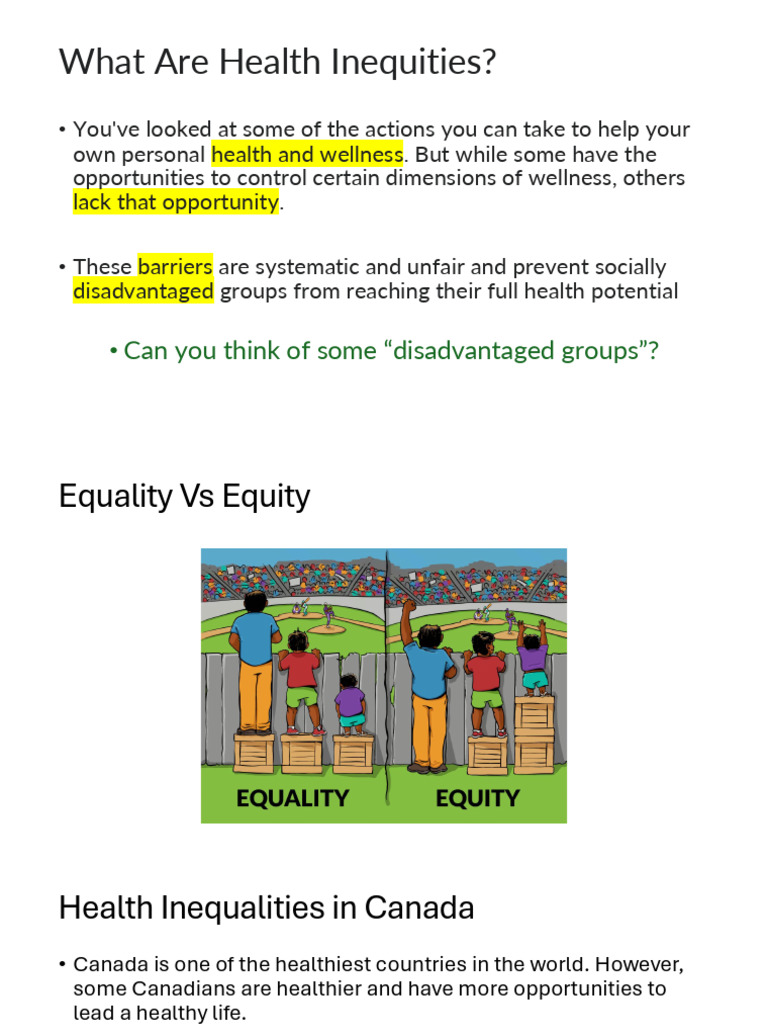 What Are Health Inequities?

• You've looked at some of the actions you can take to help your own personal health and wellness. But while some have the opportunities to control certain dimensions of wellness, others lack that opportunity.

• These barriers are systematic and unfair and prevent socially disadvantaged groups from reaching their full health potential

• Can you think of some “disadvantaged groups”?

Equality Vs Equity

EQUALITY

EQUITY

Health Inequalities in Canada

• Canada is one of the healthiest countries in the world. However, some Canadians are healthier and have more opportunities to lead a healthy life.